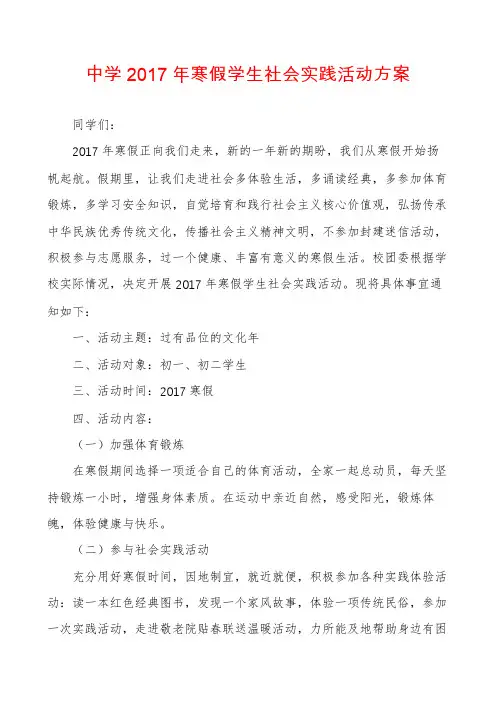 中学 2017 年寒假学生社会实践活动方案

同学们：

2017 年寒假正向我们走来，新的一年新的期盼，我们从寒假开始扬帆起航。假期里，让我们走进社会多体验生活，多诵读经典，多参加体育锻炼，多学习安全知识，自觉培育和践行社会主义核心价值观，弘扬传承中华民族优秀传统文化，传播社会主义精神文明，不参加封建迷信活动，积极参与志愿服务，过一个健康、丰富有意义的寒假生活。校团委根据学校实际情况，决定开展 2017 年寒假学生社会实践活动。现将具体事宜通知如下：

一、活动主题：过有品位的文化年

二、活动对象：初一、初二学生

三、活动时间：2017 寒假

四、活动内容：

（一）加强体育锻炼

在寒假期间选择一项适合自己的体育活动，全家一起总动员，每天坚持锻炼一小时，增强身体素质。在运动中亲近自然，感受阳光，锻炼体魄，体验健康与快乐。

（二）参与社会实践活动

充分用好寒假时间，因地制宜，就近就便，积极参加各种实践体验活动：读一本红色经典图书，发现一个家风故事，体验一项传统民俗，参加一次实践活动，走进敬老院贴春联送温暖活动，力所能及地帮助身边有困